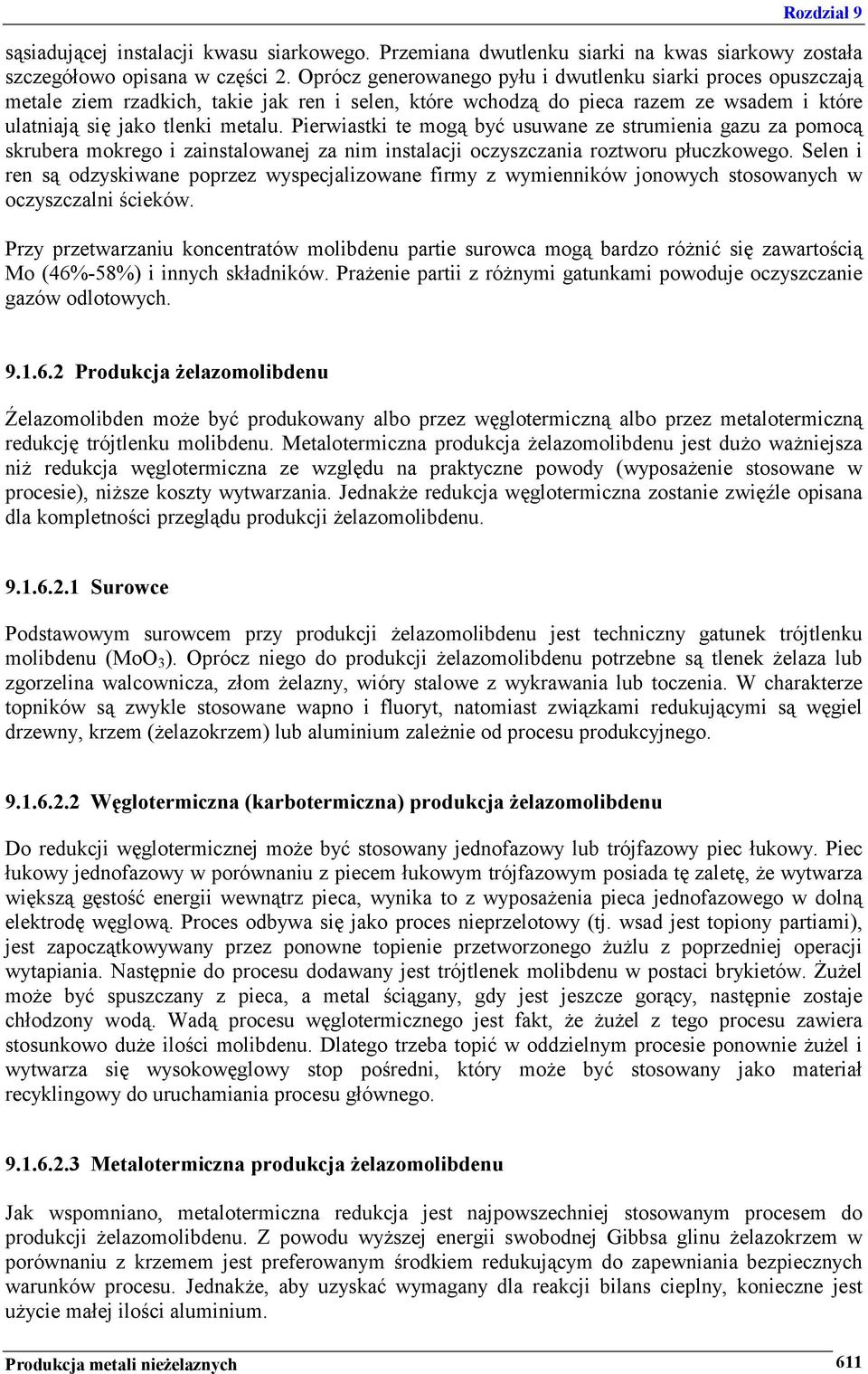 Rozdział 9

sąsiadującej instalacji kwasu siarkowego. Przemiana dwutlenku siarki na kwas siarkowy została szczegółowo opisana w części 2. Oprócz generowanego pyłu i dwutlenku siarki proces opuszczają metale ziem rzadkich, takie jak ren i selen, które wchodzą do pieca razem ze wsadem i które ulatniają się jako tlenki metalu. Pierwiastki te mogą być usuwane ze strumienia gazu za pomocą skrubera mokrego i zainstalowanej za nim instalacji oczyszczania roztworu płuczkowego. Selen i ren są odzyskiwane poprzez wyspecjalizowane firmy z wymienników jonowych stosowanych w oczyszczalni ścieków.

Przy przetwarzaniu koncentratów molibdenu partie surowca mogą bardzo różnić się zawartością Mo (46%-58%) i innych składników. Prażenie partii z różnymi gatunkami powoduje oczyszczanie gazów odlotowych.

9.1.6.2 Produkcja żelazomolibdenu

Żelazomolibden może być produkowany albo przez węglotermiczną albo przez metalotermiczną redukcję trójtlenku molibdenu. Metalotermiczna produkcja żelazomolibdenu jest dużo ważniejsza niż redukcja węglotermiczna ze względu na praktyczne powody (wyposażenie stosowane w procesie), niższe koszty wytwarzania. Jednakże redukcja węglotermiczna zostanie zwięźle opisana dla kompletności przeglądu produkcji żelazomolibdenu.

9.1.6.2.1 Surowce

Podstawowym surowcem przy produkcji żelazomolibdenu jest techniczny gatunek trójtlenku molibdenu ($MoO_3$). Oprócz niego do produkcji żelazomolibdenu potrzebne są tlenek żelaza lub zgorzelina walcownicza, złom żelazny, wióry stalowe z wykrawania lub toczenia. W charakterze topników są zwykle stosowane wapno i fluoryt, natomiast związkami redukującymi są węgiel drzewny, krzem (żelazokrzem) lub aluminium zależnie od procesu produkcyjnego.

9.1.6.2.2 Węglotermiczna (karbotermiczna) produkcja żelazomolibdenu

Do redukcji węglotermicznej może być stosowany jednofazowy lub trójfazowy piec łukowy. Piec łukowy jednofazowy w porównaniu z piecem łukowym trójfazowym posiada tę zaletę, że wytwarza większą gęstość energii wewnątrz pieca, wynika to z wyposażenia pieca jednofazowego w dolną elektrodę węglową. Proces odbywa się jako proces nieprzelotowy (tj. wsad jest topiony partiami), jest zapoczątkowywany przez ponowne topienie przetworzonego żużlu z poprzedniej operacji wytapiania. Następnie do procesu dodawany jest trójtlenek molibdenu w postaci brykietów. Żużel może być spuszczany z pieca, a metal ściągany, gdy jest jeszcze gorący, następnie zostaje chłodzony wodą. Wadą procesu węglotermicznego jest fakt, że żużel z tego procesu zawiera stosunkowo duże ilości molibdenu. Dlatego trzeba topić w oddzielnym procesie ponownie żużel i wytwarza się wysokowęglowy stop pośredni, który może być stosowany jako materiał recyklingowy do uruchamiania procesu głównego.

9.1.6.2.3 Metalotermiczna produkcja żelazomolibdenu

Jak wspomniano, metalotermiczna redukcja jest najpowszechniej stosowanym procesem do produkcji żelazomolibdenu. Z powodu wyższej energii swobodnej Gibbsa glinu żelazokrzem w porównaniu z krzemem jest preferowanym środkiem redukującym do zapewniania bezpiecznych warunków procesu. Jednakże, aby uzyskać wymagany dla reakcji bilans cieplny, konieczne jest użycie małej ilości aluminium.

Produkcja metali nieżelaznych 611